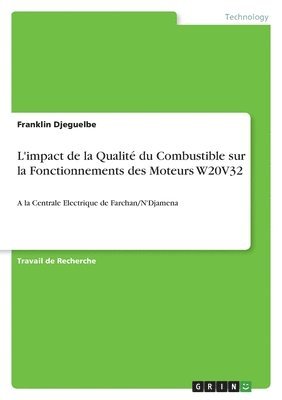 Technology

Franklin Djeguelbe

L'impact de la Qualité du Combustible sur la Fonctionnements des Moteurs W20V32

A la Centrale Electrique de Farchan/N'Djamena

Travail de Recherche

GRIN